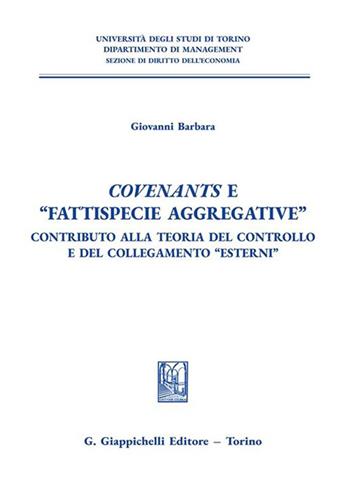 UNIVERSITÀ DEGLI STUDI DI TORINO
DIPARTIMENTO DI MANAGEMENT
SEZIONE DI DIRITTO DELL'ECONOMIA

Giovanni Barbara

COVENANTS E "FATTISPECIE AGGREGATIVE"
CONTRIBUTO ALLA TEORIA DEL CONTROLLO E DEL COLLEGAMENTO "ESTERNI"

G. Giappichelli Editore – Torino